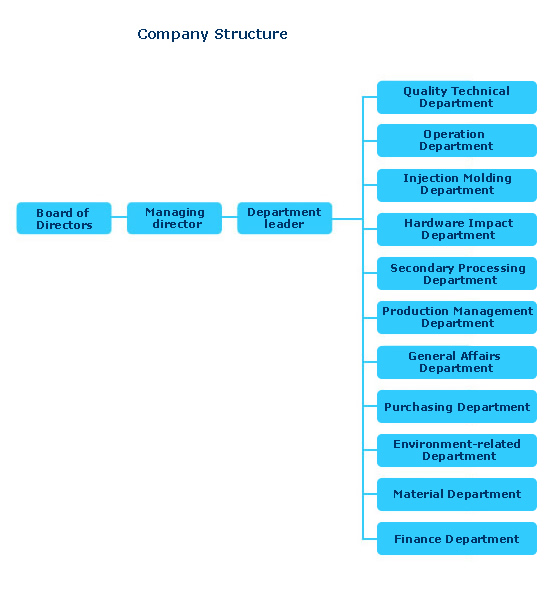 Company Structure

Board of Directors

Managing director

Department leader

Quality Technical Department

Operation Department

Injection Molding Department

Hardware Impact Department

Secondary Processing Department

Production Management Department

General Affairs Department

Purchasing Department

Environment-related Department

Material Department

Finance Department